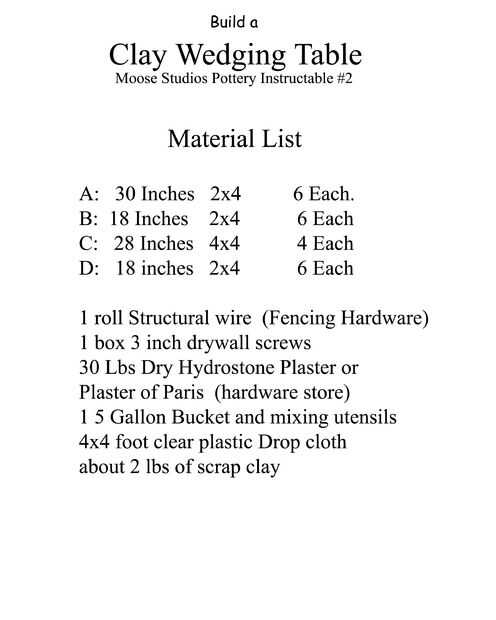 Build a

Clay Wedging Table

Moose Studios Pottery Instructable #2

Material List

A: 30 Inches 2x4 6 Each.
B: 18 Inches 2x4 6 Each
C: 28 Inches 4x4 4 Each
D: 18 inches 2x4 6 Each

1 roll Structural wire (Fencing Hardware)
1 box 3 inch drywall screws
30 Lbs Dry Hydrostone Plaster or Plaster of Paris (hardware store)
1 5 Gallon Bucket and mixing utensils
4x4 foot clear plastic Drop cloth
about 2 lbs of scrap clay